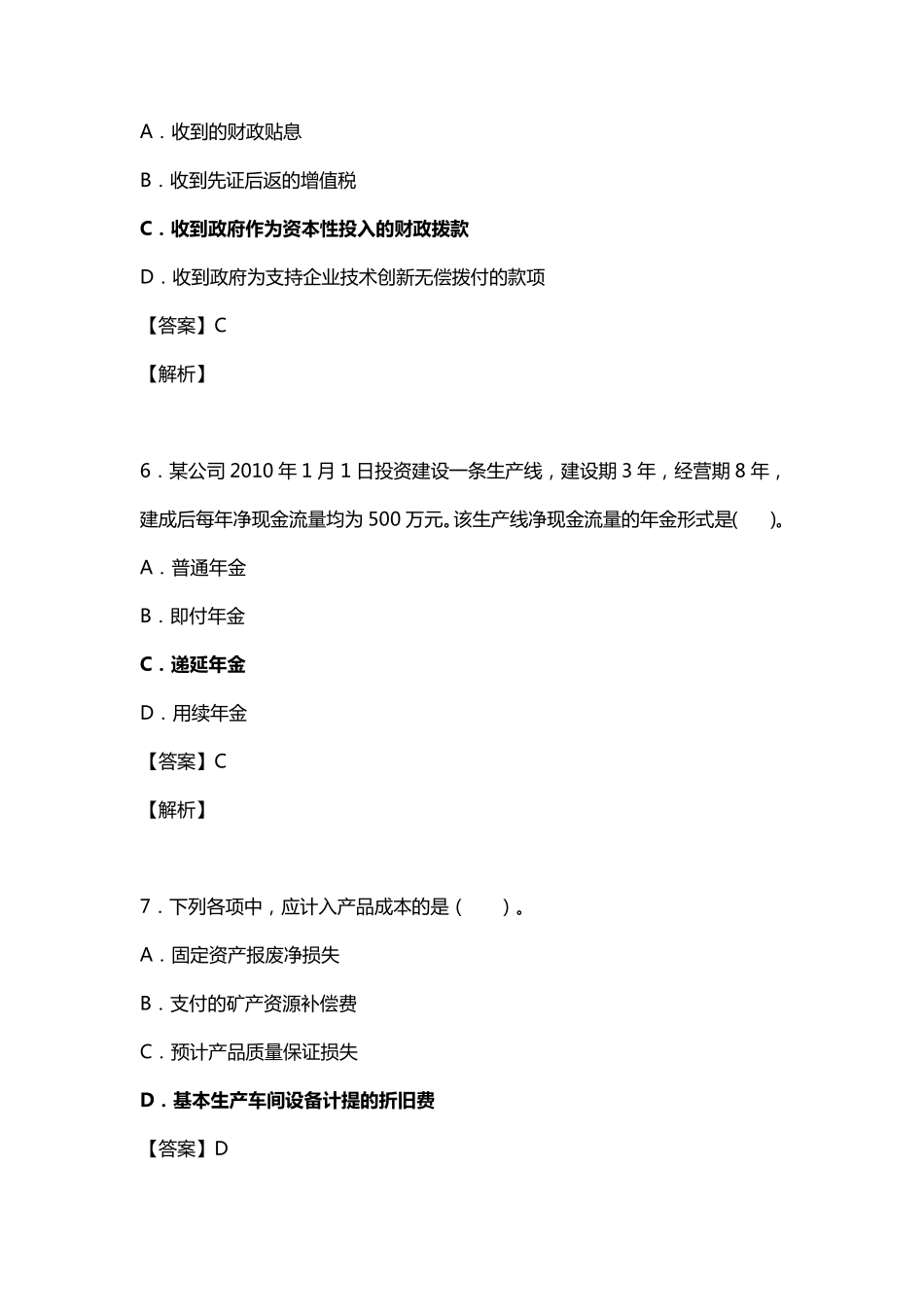 A．收到的财政贴息

B．收到先证后返的增值税

C．收到政府作为资本性投入的财政拨款

D．收到政府为支持企业技术创新无偿拨付的款项

【答案】C

【解析】

6．某公司 2010 年 1 月 1 日投资建设一条生产线，建设期 3 年，经营期 8 年，建成后每年净现金流量均为 500 万元。该生产线净现金流量的年金形式是(　　)。

A．普通年金

B．即付年金

C．递延年金

D．用续年金

【答案】C

【解析】

7．下列各项中，应计入产品成本的是（　　）。

A．固定资产报废净损失

B．支付的矿产资源补偿费

C．预计产品质量保证损失

D．基本生产车间设备计提的折旧费

【答案】D